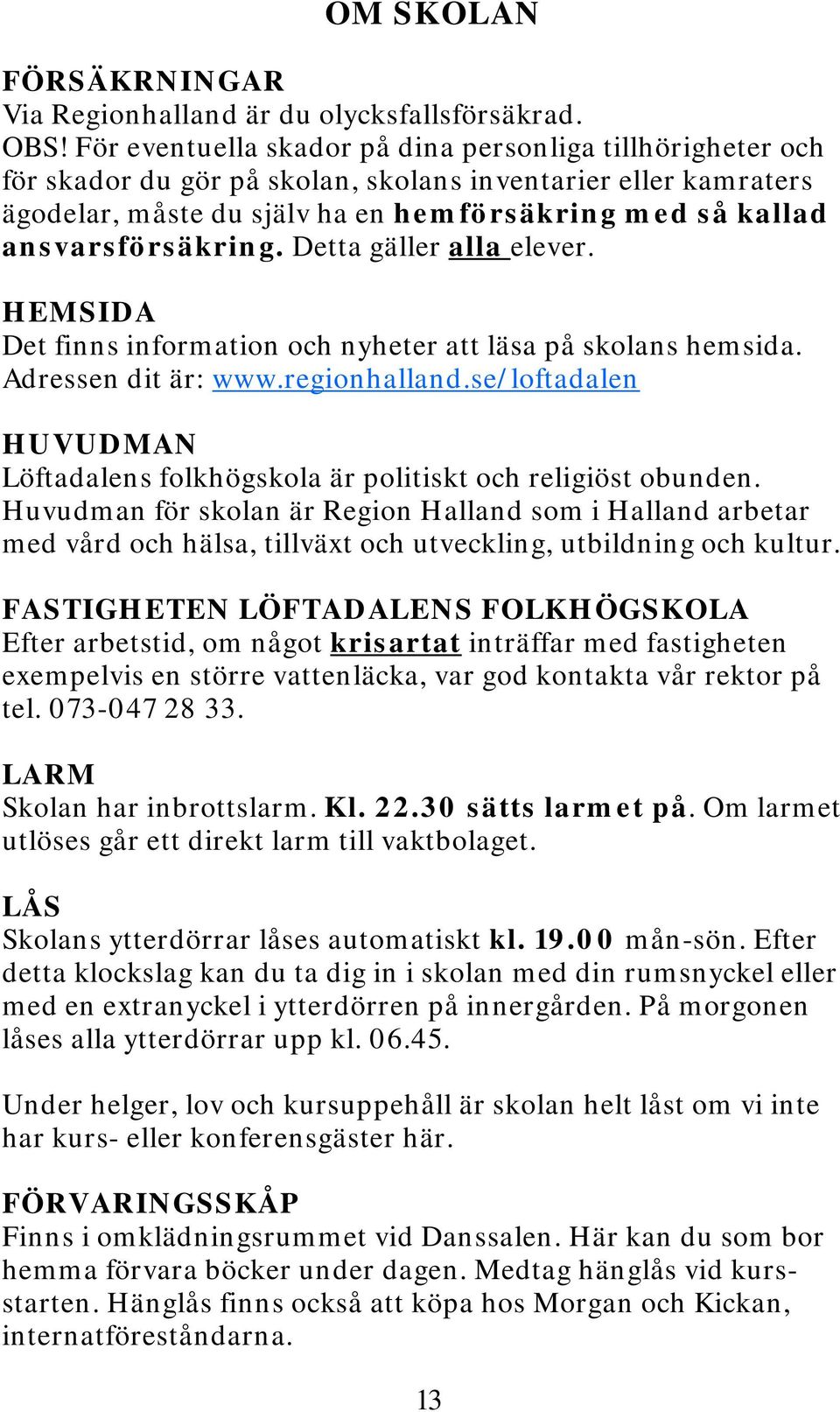 OM SKOLAN

FÖRSÄKRNINGAR
Via Regionhalland är du olycksfallsförsäkrad.
OBS! För eventuella skador på dina personliga tillhörigheter och för skador du gör på skolan, skolans inventarier eller kamraters ägodelar, måste du själv ha en hemförsäkring med så kallad ansvarsförsäkring. Detta gäller alla elever.

HEMSIDA
Det finns information och nyheter att läsa på skolans hemsida. Adressen dit är: www.regionhalland.se/loftadalen

HUVUDMAN
Löftadalens folkhögskola är politiskt och religiöst obunden. Huvudman för skolan är Region Halland som i Halland arbetar med vård och hälsa, tillväxt och utveckling, utbildning och kultur.

FASTIGHETEN LÖFTADALENS FOLKHÖGSKOLA
Efter arbetstid, om något krisartat inträffar med fastigheten exempelvis en större vattenläcka, var god kontakta vår rektor på tel. 073-047 28 33.

LARM
Skolan har inbrottslarm. Kl. 22.30 sätts larmet på. Om larmet utlöses går ett direkt larm till vaktbolaget.

LÅS
Skolans ytterdörrar låses automatiskt kl. 19.00 mån-sön. Efter detta klockslag kan du ta dig in i skolan med din rumsnyckel eller med en extranyckel i ytterdörren på innergården. På morgonen låses alla ytterdörrar upp kl. 06.45.

Under helger, lov och kursuppehåll är skolan helt låst om vi inte har kurs- eller konferensgäster här.

FÖRVARINGSSKÅP
Finns i omklädningsrummet vid Danssalen. Här kan du som bor hemma förvara böcker under dagen. Medtag hänglås vid kursstarten. Hänglås finns också att köpa hos Morgan och Kickan, internatföreståndarna.

13